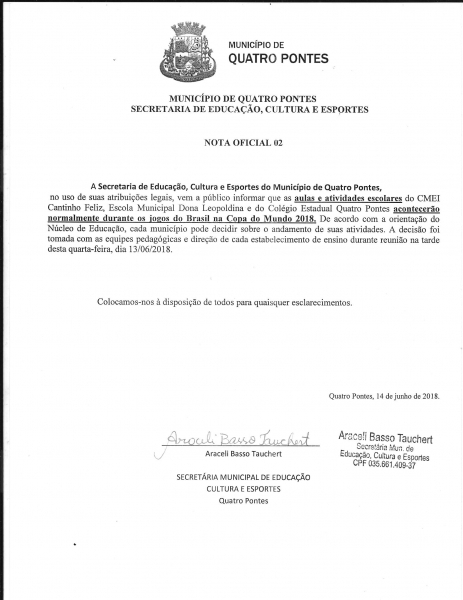 MUNICÍPIO DE
QUATRO PONTES

MUNICÍPIO DE QUATRO PONTES
SECRETARIA DE EDUCAÇÃO, CULTURA E ESPORTES

NOTA OFICIAL 02

A Secretaria de Educação, Cultura e Esportes do Município de Quatro Pontes, no uso de suas atribuições legais, vem a público informar que as aulas e atividades escolares do CMEI Cantinho Feliz, Escola Municipal Dona Leopoldina e do Colégio Estadual Quatro Pontes acontecerão normalmente durante os jogos do Brasil na Copa do Mundo 2018. De acordo com a orientação do Núcleo de Educação, cada município pode decidir sobre o andamento de suas atividades. A decisão foi tomada com as equipes pedagógicas e direção de cada estabelecimento de ensino durante reunião na tarde desta quarta-feira, dia 13/06/2018.

Colocamos-nos à disposição de todos para quaisquer esclarecimentos.

Quatro Pontes, 14 de junho de 2018.

Araceli Basso Tauchert
Araceli Basso Tauchert

SECRETÁRIA MUNICIPAL DE EDUCAÇÃO
CULTURA E ESPORTES
Quatro Pontes

Araceli Basso Tauchert
Secretária Mun. de
Educação, Cultura e Esportes
CPF 035.661.409-37